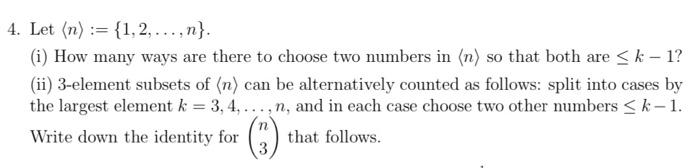 4. Let $\langle n \rangle := \{1, 2, \ldots, n\}$.

(i) How many ways are there to choose two numbers in $\langle n \rangle$ so that both are $\leq k-1$?

(ii) 3-element subsets of $\langle n \rangle$ can be alternatively counted as follows: split into cases by the largest element $k = 3, 4, \ldots, n$, and in each case choose two other numbers $\leq k-1$. Write down the identity for $\binom{n}{3}$ that follows.